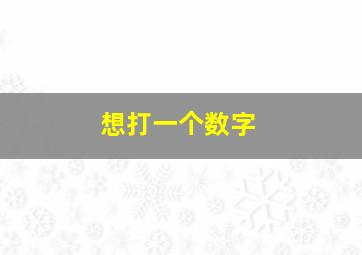 想打一个数字